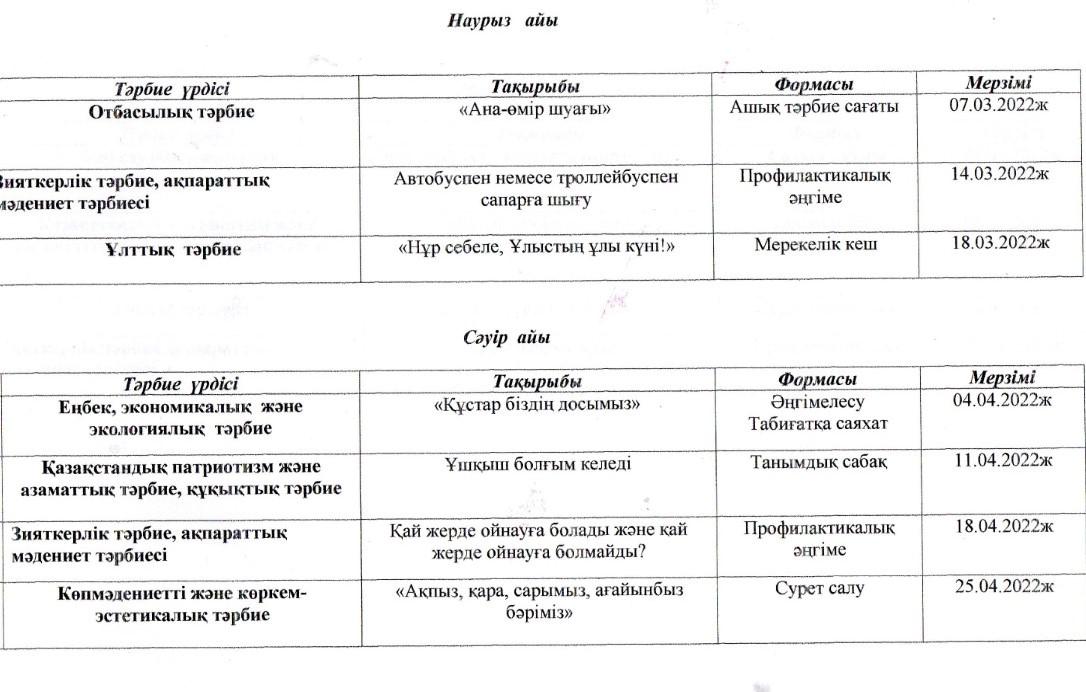 Наурыз айы

| Тәрбие үрдісі | Тақырыбы | Формасы | Мерзімі |
|---|---|---|---|
| Отбасылық тәрбие | «Ана-өмір шуағы» | Ашық тәрбие сағаты | 07.03.2022ж |
| Зияткерлік тәрбие, ақпараттық мәдениет тәрбиесі | Автобуспен немесе троллейбуспен сапарға шығу | Профилактикалық әңгіме | 14.03.2022ж |
| Ұлттық тәрбие | «Нұр себеле, Ұлыстың ұлы күні!» | Мерекелік кеш | 18.03.2022ж |

Сәуір айы

| Тәрбие үрдісі | Тақырыбы | Формасы | Мерзімі |
|---|---|---|---|
| Еңбек, экономикалық және экологиялық тәрбие | «Құстар біздің досымыз» | Әңгімелесу Табиғатқа саяхат | 04.04.2022ж |
| Қазақстандық патриотизм және азаматтық тәрбие, құқықтық тәрбие | Ұшқыш болғым келеді | Танымдық сабақ | 11.04.2022ж |
| Зияткерлік тәрбие, ақпараттық мәдениет тәрбиесі | Қай жерде ойнауға болады және қай жерде ойнауға болмайды? | Профилактикалық әңгіме | 18.04.2022ж |
| Көпмәдениетті және көркем-эстетикалық тәрбие | «Ақпыз, қара, сарымыз, ағайынбыз бәріміз» | Сурет салу | 25.04.2022ж |